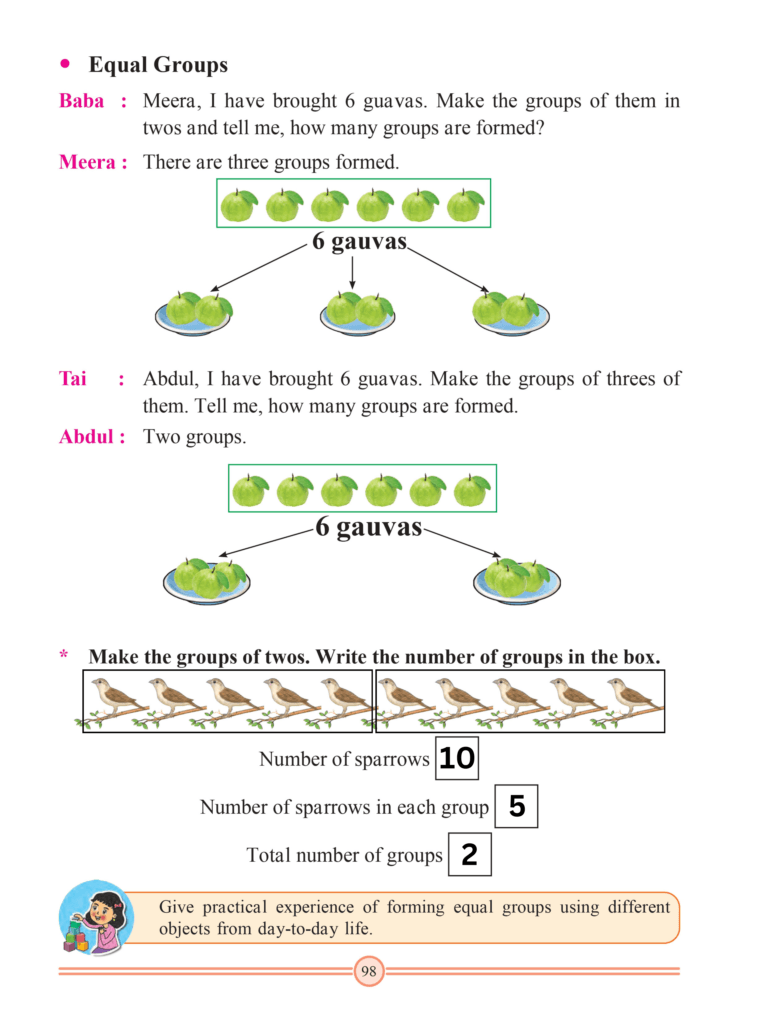 • Equal Groups

Baba : Meera, I have brought 6 guavas. Make the groups of them in twos and tell me, how many groups are formed?

Meera : There are three groups formed.

6 gauvas

Tai : Abdul, I have brought 6 guavas. Make the groups of threes of them. Tell me, how many groups are formed.

Abdul : Two groups.

6 gauvas

* Make the groups of twos. Write the number of groups in the box.

Number of sparrows 10

Number of sparrows in each group 5

Total number of groups 2

Give practical experience of forming equal groups using different objects from day-to-day life.

98